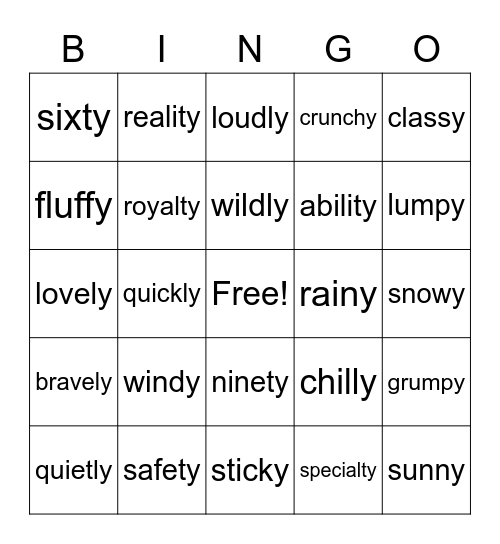 | B | I | N | G | O |
|---|---|---|---|---|
| sixty | reality | loudly | crunchy | classy |
| fluffy | royalty | wildly | ability | lumpy |
| lovely | quickly | Free! | rainy | snowy |
| bravely | windy | ninety | chilly | grumpy |
| quietly | safety | sticky | specialty | sunny |